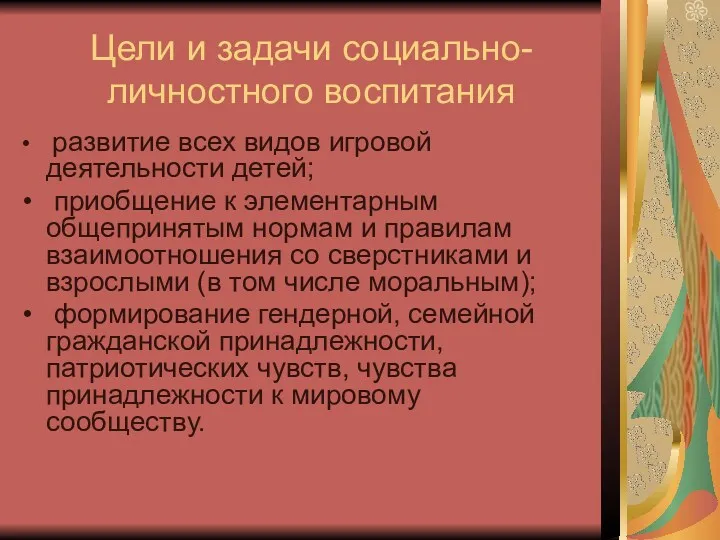 Цели и задачи социально-личностного воспитания

• развитие всех видов игровой деятельности детей;
• приобщение к элементарным общепринятым нормам и правилам взаимоотношения со сверстниками и взрослыми (в том числе моральным);
• формирование гендерной, семейной гражданской принадлежности, патриотических чувств, чувства принадлежности к мировому сообществу.